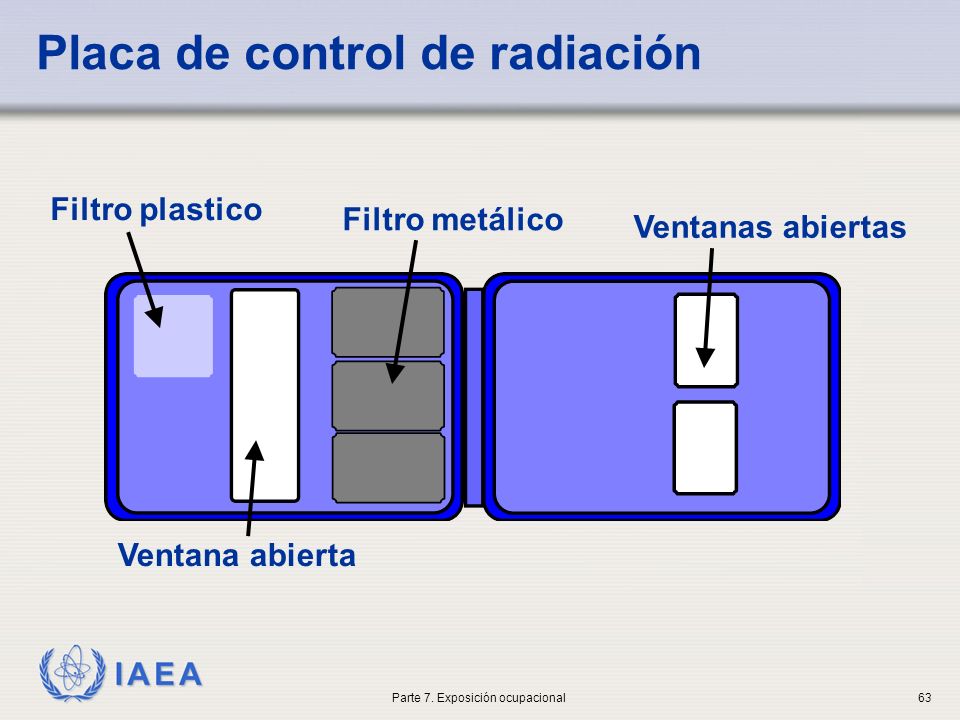 Placa de control de radiación

Filtro plastico

Filtro metálico

Ventanas abiertas

Ventana abierta

IAEA

Parte 7. Exposición ocupacional

63